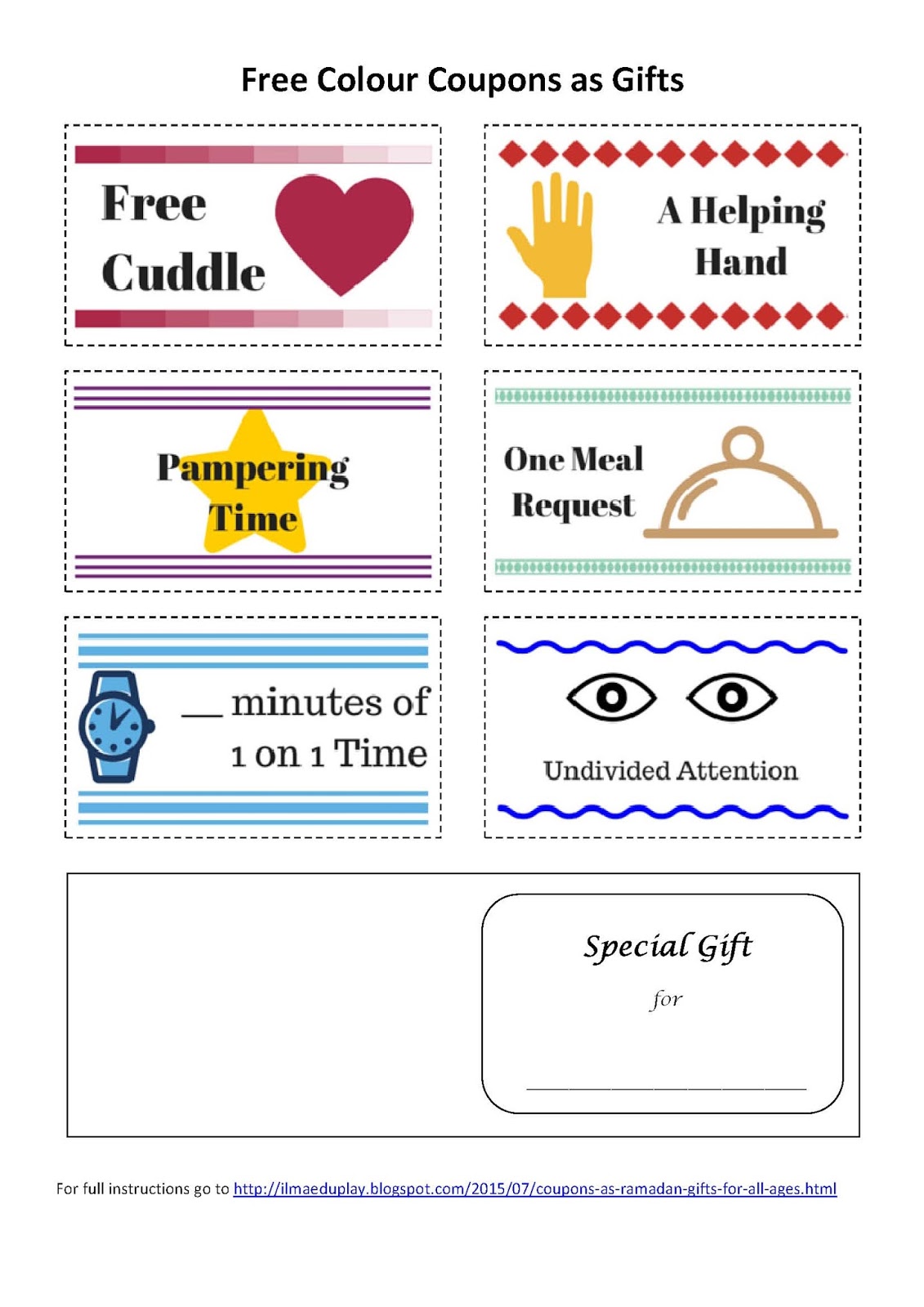 Free Colour Coupons as Gifts

Free
Cuddle

A Helping
Hand

Pampering
Time

One Meal
Request

____ minutes of
1 on 1 Time

Undivided Attention

Special Gift
for
____

For full instructions go to http://ilmaeduplay.blogspot.com/2015/07/coupons-as-ramadan-gifts-for-all-ages.html